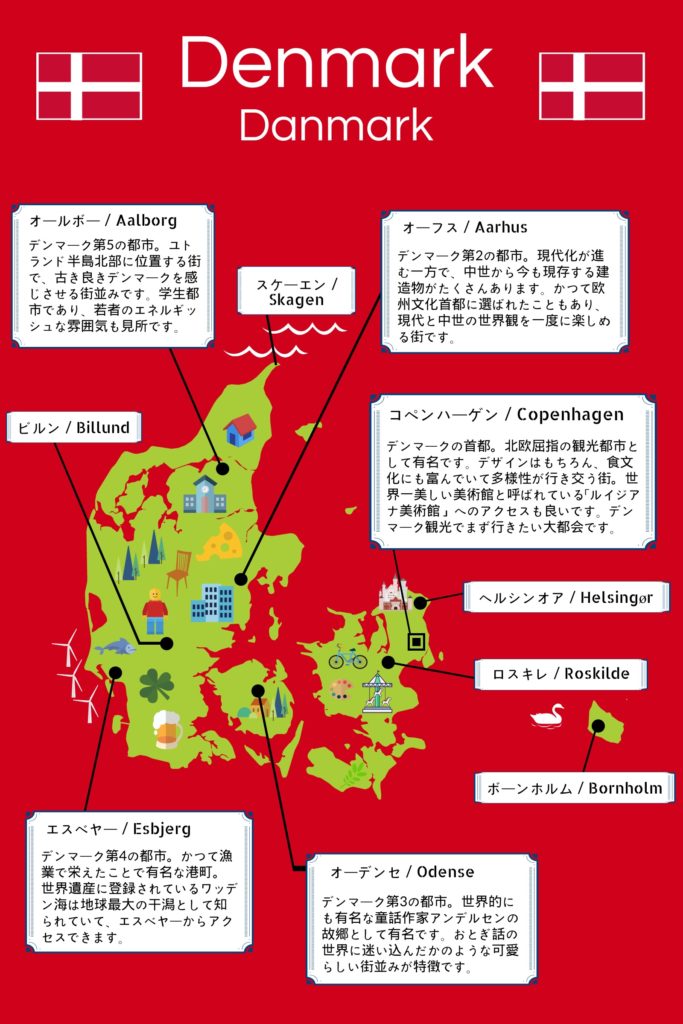 Denmark
Danmark

オールボー / Aalborg

デンマーク第5の都市。ユトランド半島北部に位置する街で、古き良きデンマークを感じさせる街並みです。学生都市であり、若者のエネルギッシュな雰囲気も見所です。

スケーエン / Skagen

オーフス / Aarhus

デンマーク第2の都市。現代化が進む一方で、中世から今も現存する建造物がたくさんあります。かつて欧州文化首都に選ばれたこともあり、現代と中世の世界観を一度に楽しめる街です。

ビルン / Billund

コペンハーゲン / Copenhagen

デンマークの首都。北欧屈指の観光都市として有名です。デザインはもちろん、食文化にも富んでいて多様性が行き交う街。世界一美しい美術館と呼ばれている「ルイジアナ美術館」へのアクセスも良いです。デンマーク観光でまず行きたい大都会です。

ヘルシンオア / Helsingør

ロスキレ / Roskilde

ボーンホルム / Bornholm

エスベヤー / Esbjerg

デンマーク第4の都市。かつて漁業で栄えたことで有名な港町。世界遺産に登録されているワッデン海は地球最大の干潟として知られていて、エスベヤーからアクセスできます。

オーデンセ / Odense

デンマーク第3の都市。世界的にも有名な童話作家アンデルセンの故郷として有名です。おとぎ話の世界に迷い込んだかのような可愛らしい街並みが特徴です。